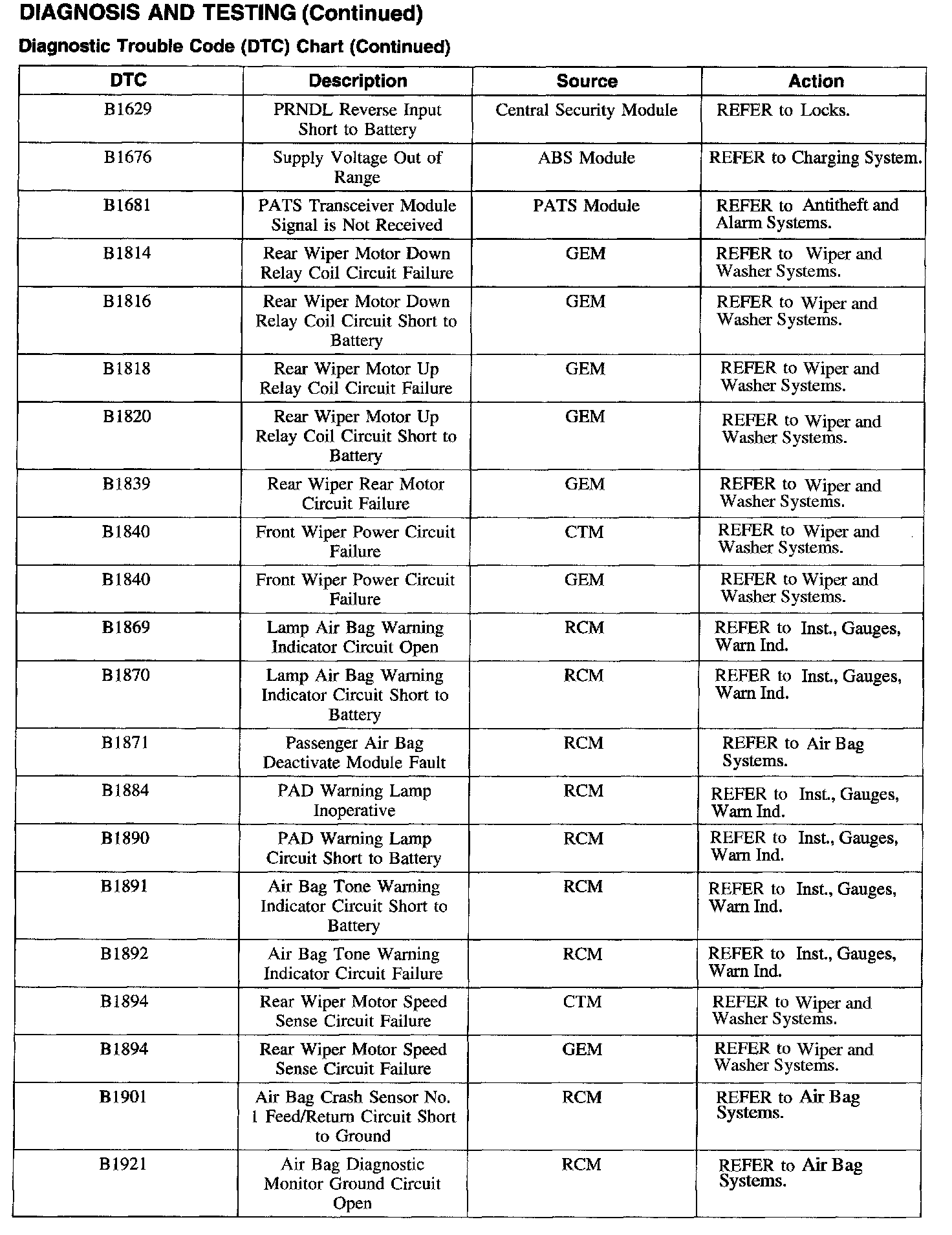 DIAGNOSIS AND TESTING (Continued)

Diagnostic Trouble Code (DTC) Chart (Continued)

| DTC | Description | Source | Action |
|---|---|---|---|
| B1629 | PRNDL Reverse Input Short to Battery | Central Security Module | REFER to Locks. |
| B1676 | Supply Voltage Out of Range | ABS Module | REFER to Charging System. |
| B1681 | PATS Transceiver Module Signal is Not Received | PATS Module | REFER to Antitheft and Alarm Systems. |
| B1814 | Rear Wiper Motor Down Relay Coil Circuit Failure | GEM | REFER to Wiper and Washer Systems. |
| B1816 | Rear Wiper Motor Down Relay Coil Circuit Short to Battery | GEM | REFER to Wiper and Washer Systems. |
| B1818 | Rear Wiper Motor Up Relay Coil Circuit Failure | GEM | REFER to Wiper and Washer Systems. |
| B1820 | Rear Wiper Motor Up Relay Coil Circuit Short to Battery | GEM | REFER to Wiper and Washer Systems. |
| B1839 | Rear Wiper Rear Motor Circuit Failure | GEM | REFER to Wiper and Washer Systems. |
| B1840 | Front Wiper Power Circuit Failure | CTM | REFER to Wiper and Washer Systems. |
| B1840 | Front Wiper Power Circuit Failure | GEM | REFER to Wiper and Washer Systems. |
| B1869 | Lamp Air Bag Warning Indicator Circuit Open | RCM | REFER to Inst., Gauges, Warn Ind. |
| B1870 | Lamp Air Bag Warning Indicator Circuit Short to Battery | RCM | REFER to Inst., Gauges, Warn Ind. |
| B1871 | Passenger Air Bag Deactivate Module Fault | RCM | REFER to Air Bag Systems. |
| B1884 | PAD Warning Lamp Inoperative | RCM | REFER to Inst., Gauges, Warn Ind. |
| B1890 | PAD Warning Lamp Circuit Short to Battery | RCM | REFER to Inst., Gauges, Warn Ind. |
| B1891 | Air Bag Tone Warning Indicator Circuit Short to Battery | RCM | REFER to Inst., Gauges, Warn Ind. |
| B1892 | Air Bag Tone Warning Indicator Circuit Failure | RCM | REFER to Inst., Gauges, Warn Ind. |
| B1894 | Rear Wiper Motor Speed Sense Circuit Failure | CTM | REFER to Wiper and Washer Systems. |
| B1894 | Rear Wiper Motor Speed Sense Circuit Failure | GEM | REFER to Wiper and Washer Systems. |
| B1901 | Air Bag Crash Sensor No. 1 Feed/Return Circuit Short to Ground | RCM | REFER to Air Bag Systems. |
| B1921 | Air Bag Diagnostic Monitor Ground Circuit Open | RCM | REFER to Air Bag Systems. |